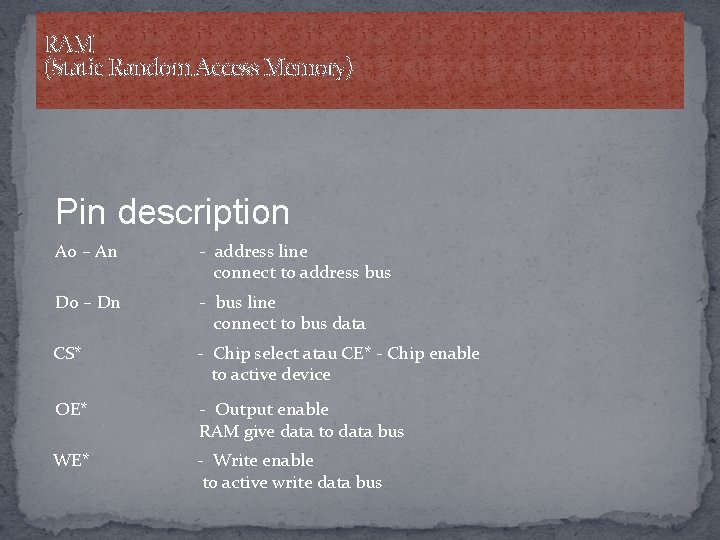 RAM
(Static Random Access Memory)

Pin description

Ao – An - address line
connect to address bus

Do – Dn - bus line
connect to bus data

CS* - Chip select atau CE* - Chip enable
to active device

OE* - Output enable
RAM give data to data bus

WE* - Write enable
to active write data bus